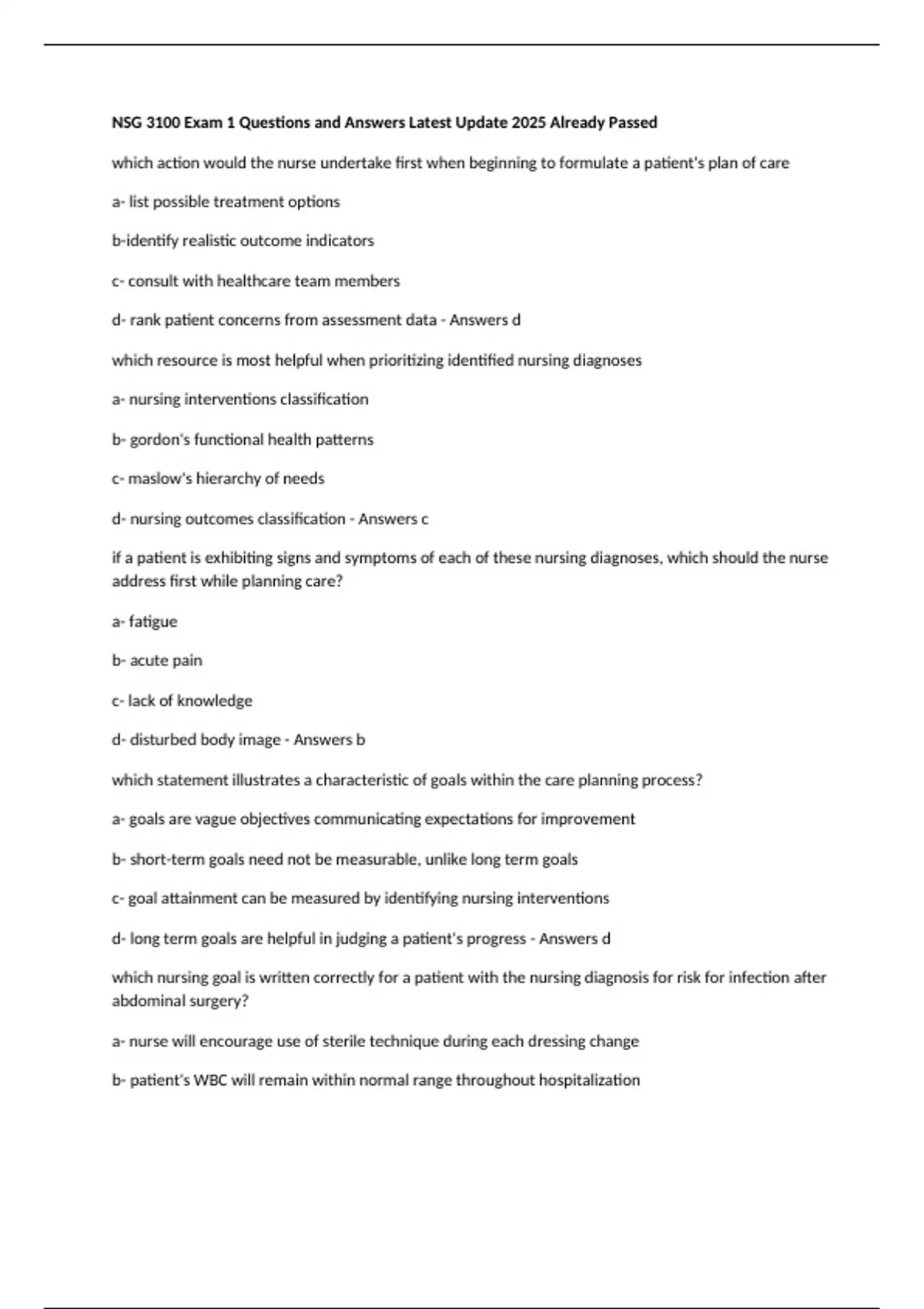 NSG 3100 Exam 1 Questions and Answers Latest Update 2025 Already Passed

which action would the nurse undertake first when beginning to formulate a patient's plan of care

a- list possible treatment options

b-identify realistic outcome indicators

c- consult with healthcare team members

d- rank patient concerns from assessment data - Answers d

which resource is most helpful when prioritizing identified nursing diagnoses

a- nursing interventions classification

b- gordon's functional health patterns

c- maslow's hierarchy of needs

d- nursing outcomes classification - Answers c

if a patient is exhibiting signs and symptoms of each of these nursing diagnoses, which should the nurse address first while planning care?

a- fatigue

b- acute pain

c- lack of knowledge

d- disturbed body image - Answers b

which statement illustrates a characteristic of goals within the care planning process?

a- goals are vague objectives communicating expectations for improvement

b- short-term goals need not be measurable, unlike long term goals

c- goal attainment can be measured by identifying nursing interventions

d- long term goals are helpful in judging a patient's progress - Answers d

which nursing goal is written correctly for a patient with the nursing diagnosis for risk for infection after abdominal surgery?

a- nurse will encourage use of sterile technique during each dressing change

b- patient's WBC will remain within normal range throughout hospitalization